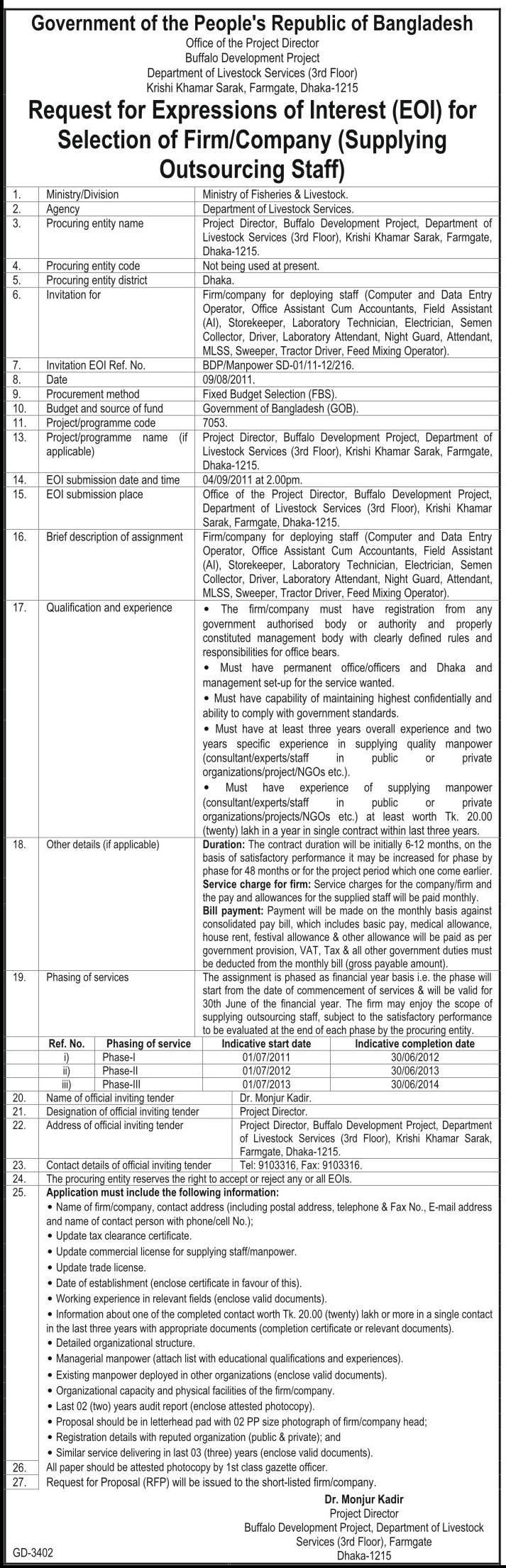 Government of the People's Republic of Bangladesh
Office of the Project Director
Buffalo Development Project
Department of Livestock Services (3rd Floor)
Krishi Khamar Sarak, Farmgate, Dhaka-1215

Request for Expressions of Interest (EOI) for Selection of Firm/Company (Supplying Outsourcing Staff)

| | | |
|---|---|---|
| 1. | Ministry/Division | Ministry of Fisheries & Livestock. |
| 2. | Agency | Department of Livestock Services. |
| 3. | Procuring entity name | Project Director, Buffalo Development Project, Department of Livestock Services (3rd Floor), Krishi Khamar Sarak, Farmgate, Dhaka-1215. |
| 4. | Procuring entity code | Not being used at present. |
| 5. | Procuring entity district | Dhaka. |
| 6. | Invitation for | Firm/company for deploying staff (Computer and Data Entry Operator, Office Assistant Cum Accountants, Field Assistant (AI), Storekeeper, Laboratory Technician, Electrician, Semen Collector, Driver, Laboratory Attendant, Night Guard, Attendant, MLSS, Sweeper, Tractor Driver, Feed Mixing Operator). |
| 7. | Invitation EOI Ref. No. | BDP/Manpower SD-01/11-12/216. |
| 8. | Date | 09/08/2011. |
| 9. | Procurement method | Fixed Budget Selection (FBS). |
| 10. | Budget and source of fund | Government of Bangladesh (GOB). |
| 11. | Project/programme code | 7053. |
| 13. | Project/programme name (if applicable) | Project Director, Buffalo Development Project, Department of Livestock Services (3rd Floor), Krishi Khamar Sarak, Farmgate, Dhaka-1215. |
| 14. | EOI submission date and time | 04/09/2011 at 2.00pm. |
| 15. | EOI submission place | Office of the Project Director, Buffalo Development Project, Department of Livestock Services (3rd Floor), Krishi Khamar Sarak, Farmgate, Dhaka-1215. |
| 16. | Brief description of assignment | Firm/company for deploying staff (Computer and Data Entry Operator, Office Assistant Cum Accountants, Field Assistant (AI), Storekeeper, Laboratory Technician, Electrician, Semen Collector, Driver, Laboratory Attendant, Night Guard, Attendant, MLSS, Sweeper, Tractor Driver, Feed Mixing Operator). |
| 17. | Qualification and experience | • The firm/company must have registration from any government authorised body or authority and properly constituted management body with clearly defined rules and responsibilities for office bears. • Must have permanent office/officers and Dhaka and management set-up for the service wanted. • Must have capability of maintaining highest confidentially and ability to comply with government standards. • Must have at least three years overall experience and two years specific experience in supplying quality manpower (consultant/experts/staff in public or private organizations/project/NGOs etc.). • Must have experience of supplying manpower (consultant/experts/staff in public or private organizations/projects/NGOs etc.) at least worth Tk. 20.00 (twenty) lakh in a year in single contract within last three years. |
| 18. | Other details (if applicable) | Duration: The contract duration will be initially 6-12 months, on the basis of satisfactory performance it may be increased for phase by phase for 48 months or for the project period which one come earlier. Service charge for firm: Service charges for the company/firm and the pay and allowances for the supplied staff will be paid monthly. Bill payment: Payment will be made on the monthly basis against consolidated pay bill, which includes basic pay, medical allowance, house rent, festival allowance & other allowance will be paid as per government provision, VAT, Tax & all other government duties must be deducted from the monthly bill (gross payable amount). |
| 19. | Phasing of services | The assignment is phased as financial year basis i.e. the phase will start from the date of commencement of services & will be valid for 30th June of the financial year. The firm may enjoy the scope of supplying outsourcing staff, subject to the satisfactory performance to be evaluated at the end of each phase by the procuring entity. |

| Ref. No. | Phasing of service | Indicative start date | Indicative completion date |
|---|---|---|---|
| i) | Phase-I | 01/07/2011 | 30/06/2012 |
| ii) | Phase-II | 01/07/2012 | 30/06/2013 |
| iii) | Phase-III | 01/07/2013 | 30/06/2014 |

| | | |
|---|---|---|
| 20. | Name of official inviting tender | Dr. Monjur Kadir. |
| 21. | Designation of official inviting tender | Project Director. |
| 22. | Address of official inviting tender | Project Director, Buffalo Development Project, Department of Livestock Services (3rd Floor), Krishi Khamar Sarak, Farmgate, Dhaka-1215. |
| 23. | Contact details of official inviting tender | Tel: 9103316, Fax: 9103316. |

24. The procuring entity reserves the right to accept or reject any or all EOIs.
25. Application must include the following information:
• Name of firm/company, contact address (including postal address, telephone & Fax No., E-mail address and name of contact person with phone/cell No.);
• Update tax clearance certificate.
• Update commercial license for supplying staff/manpower.
• Update trade license.
• Date of establishment (enclose certificate in favour of this).
• Working experience in relevant fields (enclose valid documents).
• Information about one of the completed contact worth Tk. 20.00 (twenty) lakh or more in a single contact in the last three years with appropriate documents (completion certificate or relevant documents).
• Detailed organizational structure.
• Managerial manpower (attach list with educational qualifications and experiences).
• Existing manpower deployed in other organizations (enclose valid documents).
• Organizational capacity and physical facilities of the firm/company.
• Last 02 (two) years audit report (enclose attested photocopy).
• Proposal should be in letterhead pad with 02 PP size photograph of firm/company head;
• Registration details with reputed organization (public & private); and
• Similar service delivering in last 03 (three) years (enclose valid documents).
26. All paper should be attested photocopy by 1st class gazette officer.
27. Request for Proposal (RFP) will be issued to the short-listed firm/company.

Dr. Monjur Kadir
Project Director
Buffalo Development Project, Department of Livestock Services (3rd Floor), Farmgate
Dhaka-1215

GD-3402